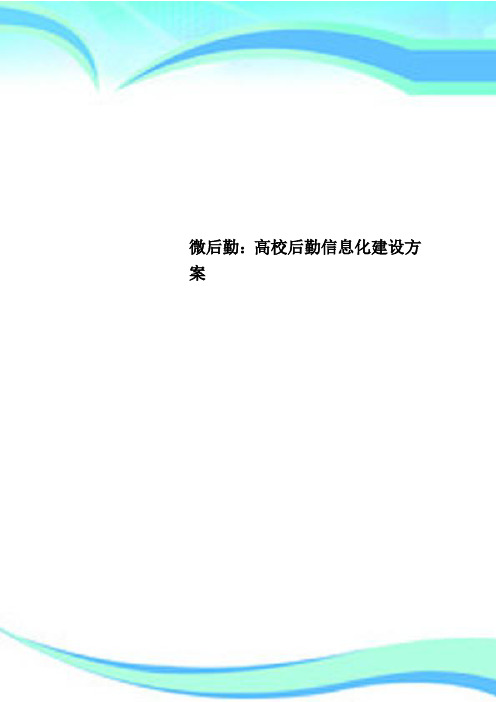 微后勤：高校后勤信息化建设方案